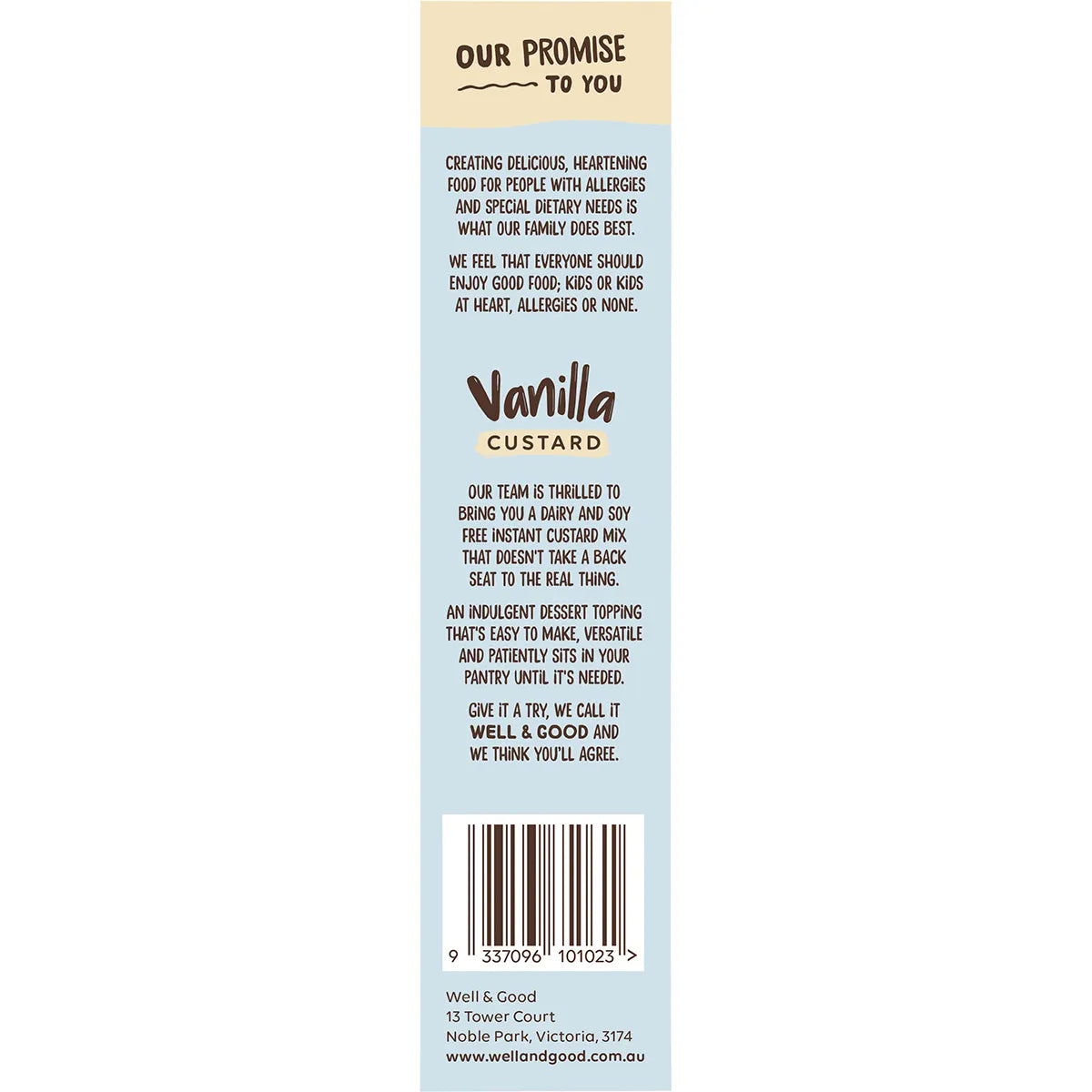 OUR PROMISE TO YOU

CREATING DELICIOUS, HEARTENING FOOD FOR PEOPLE WITH ALLERGIES AND SPECIAL DIETARY NEEDS IS WHAT OUR FAMILY DOES BEST.

WE FEEL THAT EVERYONE SHOULD ENJOY GOOD FOOD; KIDS OR KIDS AT HEART, ALLERGIES OR NONE.

Vanilla
CUSTARD

OUR TEAM IS THRILLED TO BRING YOU A DAIRY AND SOY FREE INSTANT CUSTARD MIX THAT DOESN'T TAKE A BACK SEAT TO THE REAL THING.

AN INDULGENT DESSERT TOPPING THAT'S EASY TO MAKE, VERSATILE AND PATIENTLY SITS IN YOUR PANTRY UNTIL IT'S NEEDED.

GIVE IT A TRY, WE CALL IT WELL & GOOD AND WE THINK YOU'LL AGREE.

9 337096 101023 >

Well & Good
13 Tower Court
Noble Park, Victoria, 3174
www.wellandgood.com.au